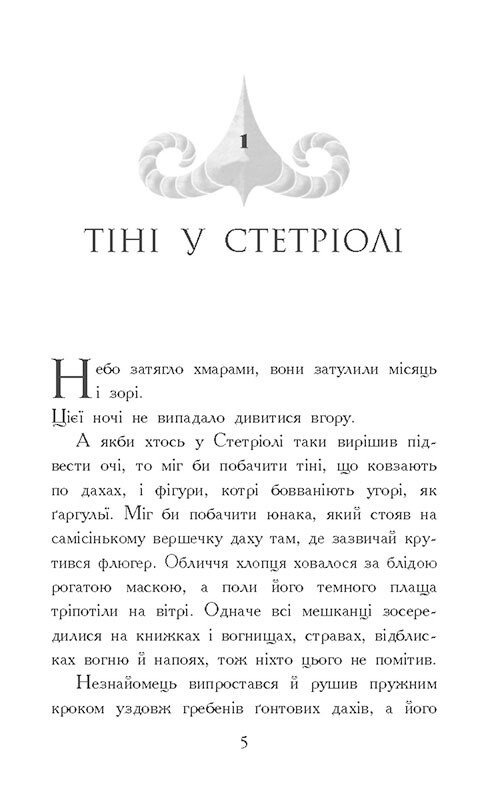 1

ТІНІ У СТЕТРІОЛІ

Небо затягло хмарами, вони затулили місяць і зорі.

Цієї ночі не випадало дивитися вгору.

А якби хтось у Стетріолі таки вирішив підвести очі, то міг би побачити тіні, що ковзають по дахах, і фігури, котрі бовваніють угорі, як ґаргульї. Міг би побачити юнака, який стояв на самісінькому вершечку даху там, де зазвичай крутився флюгер. Обличчя хлопця ховалося за блідою рогатою маскою, а поли його темного плаща тріпотіли на вітрі. Одначе всі мешканці зосередилися на книжках і вогнищах, стравах, відблисках вогню й напоях, тож ніхто цього не помітив.

Незнайомець випростався й рушив пружним кроком уздовж гребенів ґонтових дахів, а його

5